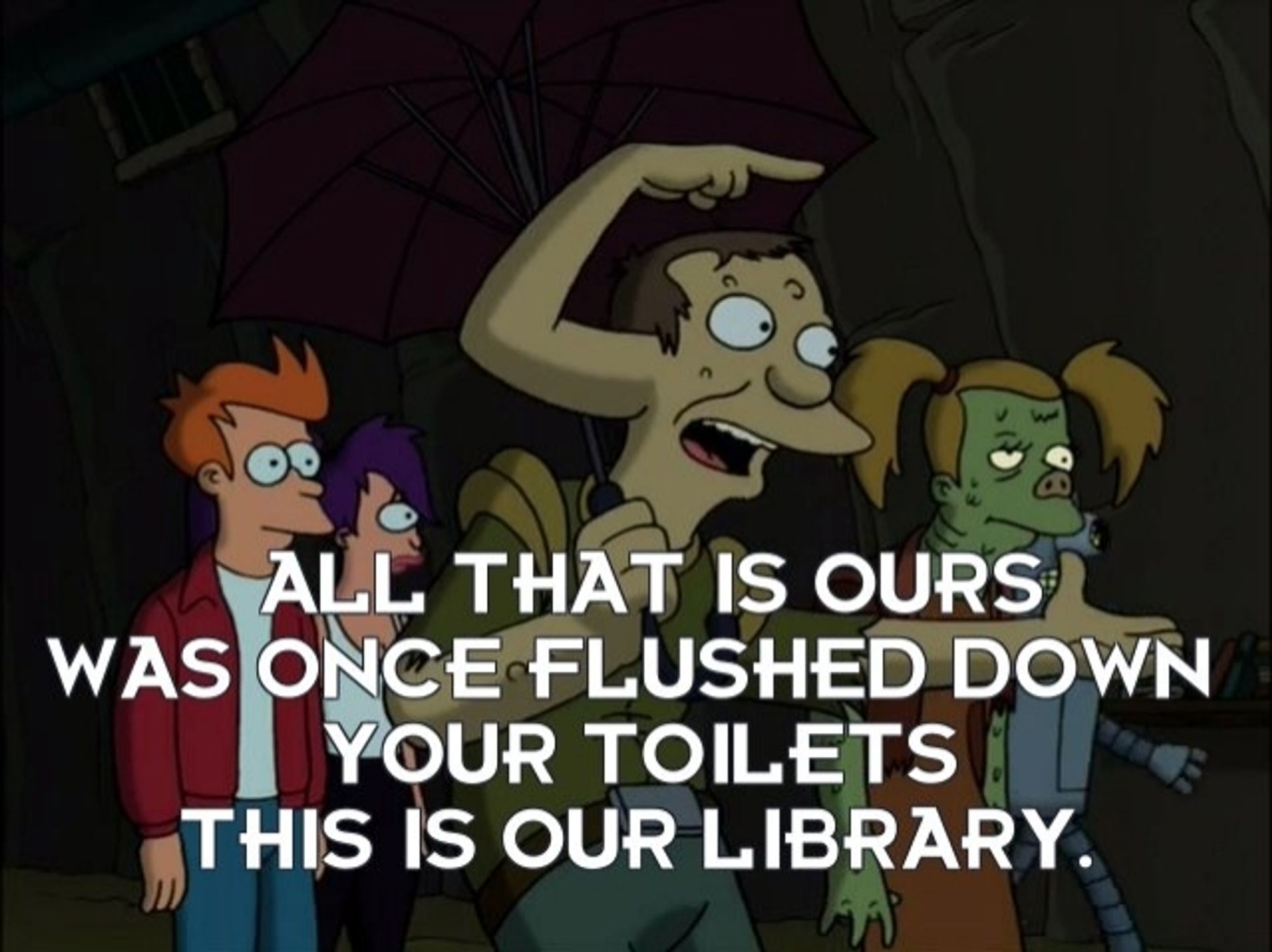 ALL THAT IS OURS WAS ONCE FLUSHED DOWN YOUR TOILETS THIS IS OUR LIBRARY.